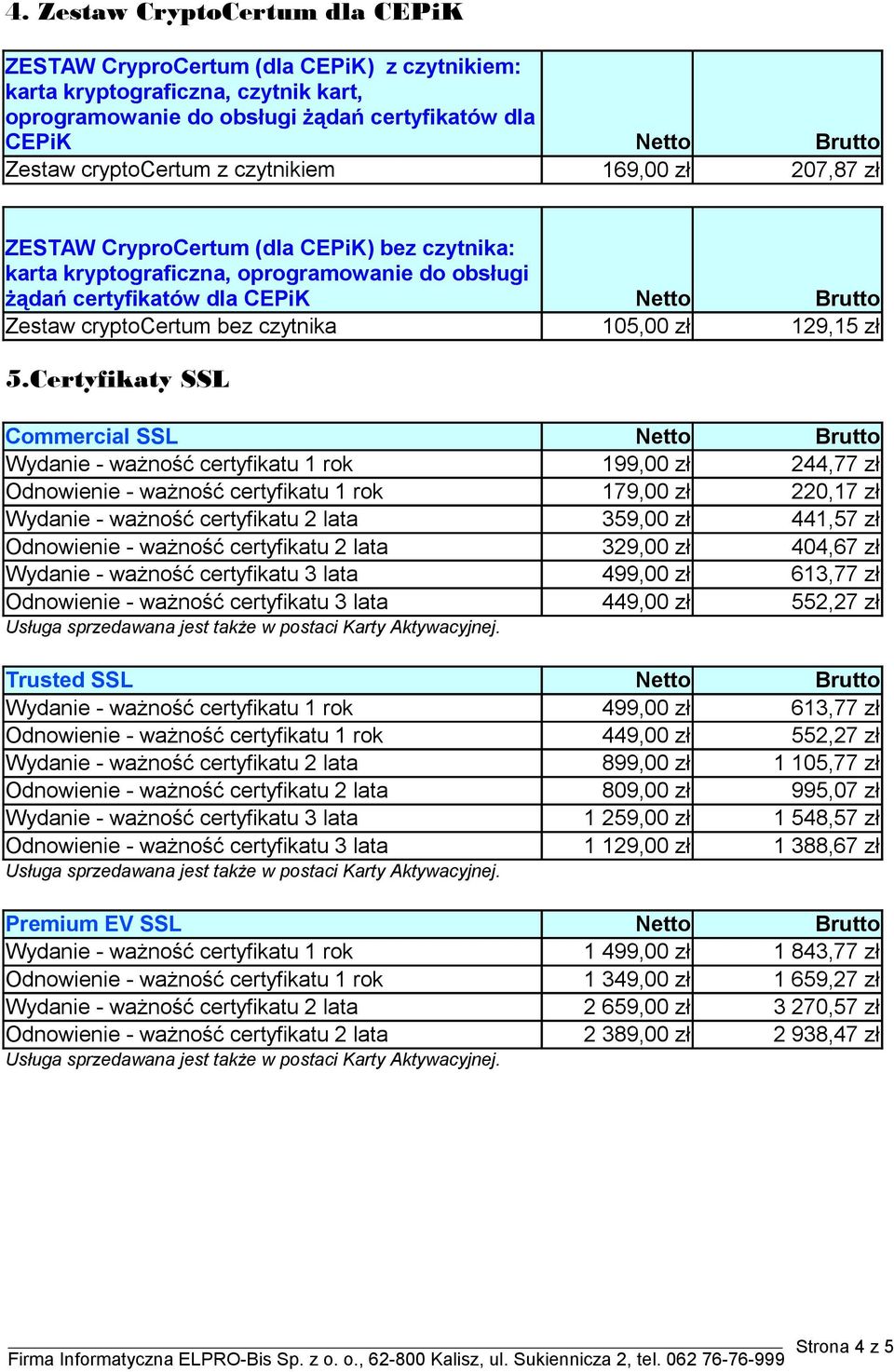 4. Zestaw CryptoCertum dla CEPiK

| ZESTAW CryproCertum (dla CEPiK) z czytnikiem: karta kryptograficzna, czytnik kart, oprogramowanie do obsługi żądań certyfikatów dla CEPiK | Netto | Brutto |
|---|---|---|
| Zestaw cryptoCertum z czytnikiem | 169,00 zł | 207,87 zł |

| ZESTAW CryproCertum (dla CEPiK) bez czytnika: karta kryptograficzna, oprogramowanie do obsługi żądań certyfikatów dla CEPiK | Netto | Brutto |
|---|---|---|
| Zestaw cryptoCertum bez czytnika | 105,00 zł | 129,15 zł |

5.Certyfikaty SSL

| Commercial SSL | Netto | Brutto |
|---|---|---|
| Wydanie - ważność certyfikatu 1 rok | 199,00 zł | 244,77 zł |
| Odnowienie - ważność certyfikatu 1 rok | 179,00 zł | 220,17 zł |
| Wydanie - ważność certyfikatu 2 lata | 359,00 zł | 441,57 zł |
| Odnowienie - ważność certyfikatu 2 lata | 329,00 zł | 404,67 zł |
| Wydanie - ważność certyfikatu 3 lata | 499,00 zł | 613,77 zł |
| Odnowienie - ważność certyfikatu 3 lata | 449,00 zł | 552,27 zł |

Usługa sprzedawana jest także w postaci Karty Aktywacyjnej.

| Trusted SSL | Netto | Brutto |
|---|---|---|
| Wydanie - ważność certyfikatu 1 rok | 499,00 zł | 613,77 zł |
| Odnowienie - ważność certyfikatu 1 rok | 449,00 zł | 552,27 zł |
| Wydanie - ważność certyfikatu 2 lata | 899,00 zł | 1 105,77 zł |
| Odnowienie - ważność certyfikatu 2 lata | 809,00 zł | 995,07 zł |
| Wydanie - ważność certyfikatu 3 lata | 1 259,00 zł | 1 548,57 zł |
| Odnowienie - ważność certyfikatu 3 lata | 1 129,00 zł | 1 388,67 zł |

Usługa sprzedawana jest także w postaci Karty Aktywacyjnej.

| Premium EV SSL | Netto | Brutto |
|---|---|---|
| Wydanie - ważność certyfikatu 1 rok | 1 499,00 zł | 1 843,77 zł |
| Odnowienie - ważność certyfikatu 1 rok | 1 349,00 zł | 1 659,27 zł |
| Wydanie - ważność certyfikatu 2 lata | 2 659,00 zł | 3 270,57 zł |
| Odnowienie - ważność certyfikatu 2 lata | 2 389,00 zł | 2 938,47 zł |

Usługa sprzedawana jest także w postaci Karty Aktywacyjnej.

Firma Informatyczna ELPRO-Bis Sp. z o. o., 62-800 Kalisz, ul. Sukiennicza 2, tel. 062 76-76-999 Strona 4 z 5